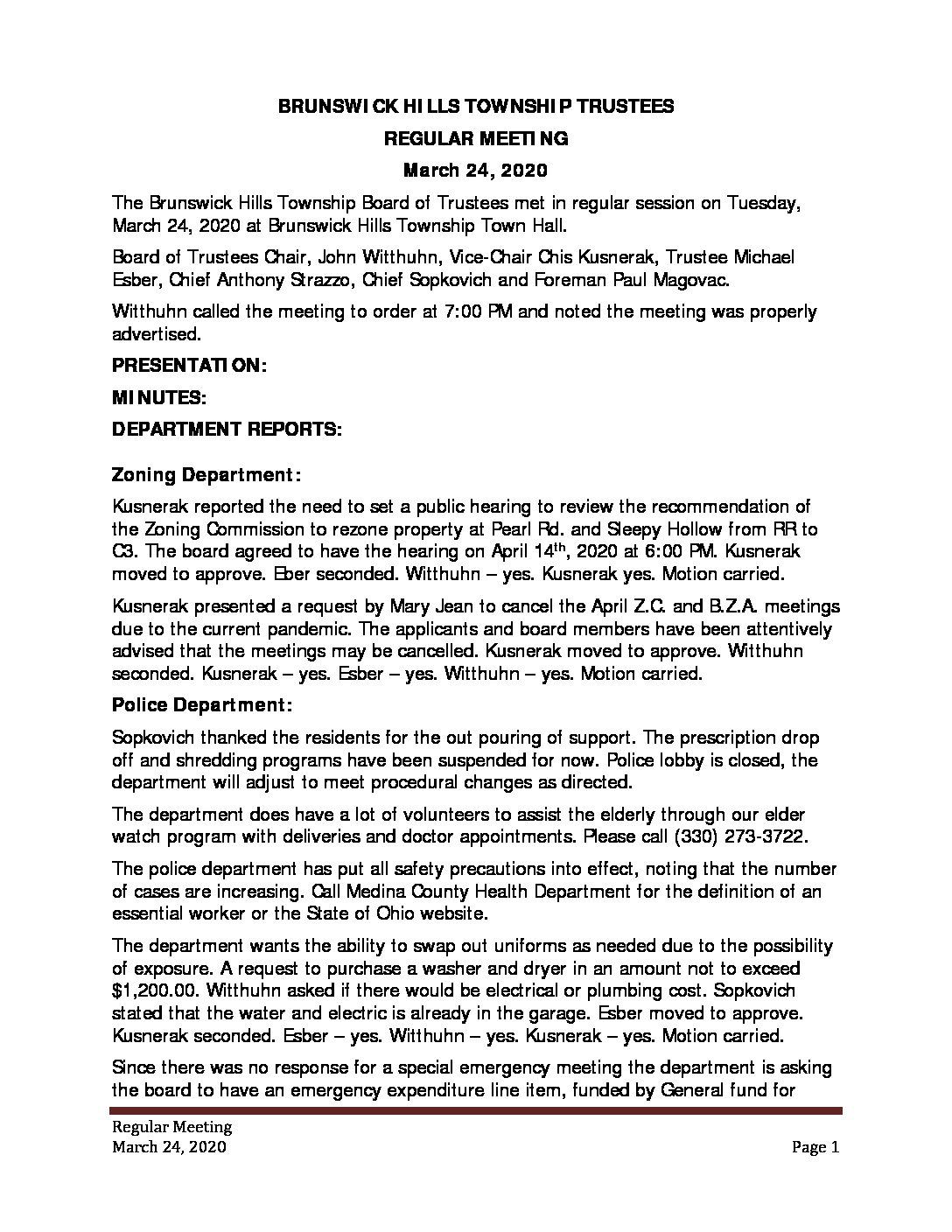 BRUNSWICK HILLS TOWNSHIP TRUSTEES

REGULAR MEETING

March 24, 2020

The Brunswick Hills Township Board of Trustees met in regular session on Tuesday, March 24, 2020 at Brunswick Hills Township Town Hall.

Board of Trustees Chair, John Witthuhn, Vice-Chair Chis Kusnerak, Trustee Michael Esber, Chief Anthony Strazzo, Chief Sopkovich and Foreman Paul Magovac.

Witthuhn called the meeting to order at 7:00 PM and noted the meeting was properly advertised.

PRESENTATION:

MINUTES:

DEPARTMENT REPORTS:

Zoning Department:

Kusnerak reported the need to set a public hearing to review the recommendation of the Zoning Commission to rezone property at Pearl Rd. and Sleepy Hollow from RR to C3. The board agreed to have the hearing on April 14$^{th}$, 2020 at 6:00 PM. Kusnerak moved to approve. Eber seconded. Witthuhn – yes. Kusnerak yes. Motion carried.

Kusnerak presented a request by Mary Jean to cancel the April Z.C. and B.Z.A. meetings due to the current pandemic. The applicants and board members have been attentively advised that the meetings may be cancelled. Kusnerak moved to approve. Witthuhn seconded. Kusnerak – yes. Esber – yes. Witthuhn – yes. Motion carried.

Police Department:

Sopkovich thanked the residents for the out pouring of support. The prescription drop off and shredding programs have been suspended for now. Police lobby is closed, the department will adjust to meet procedural changes as directed.

The department does have a lot of volunteers to assist the elderly through our elder watch program with deliveries and doctor appointments. Please call (330) 273-3722.

The police department has put all safety precautions into effect, noting that the number of cases are increasing. Call Medina County Health Department for the definition of an essential worker or the State of Ohio website.

The department wants the ability to swap out uniforms as needed due to the possibility of exposure. A request to purchase a washer and dryer in an amount not to exceed $1,200.00. Witthuhn asked if there would be electrical or plumbing cost. Sopkovich stated that the water and electric is already in the garage. Esber moved to approve. Kusnerak seconded. Esber – yes. Witthuhn – yes. Kusnerak – yes. Motion carried.

Since there was no response for a special emergency meeting the department is asking the board to have an emergency expenditure line item, funded by General fund for

Regular Meeting
March 24, 2020

Page 1